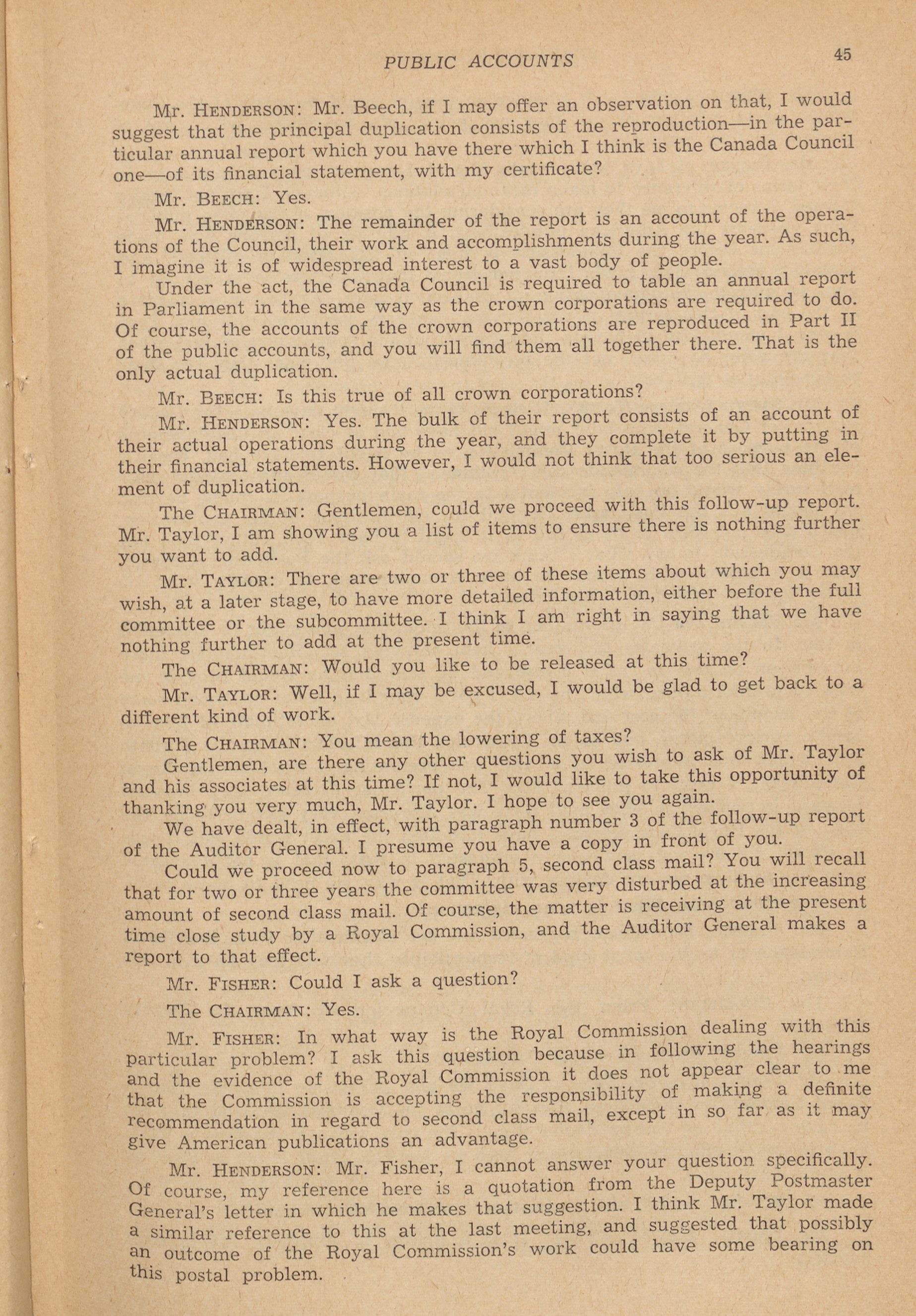 PUBLIC ACCOUNTS 45

Mr. HENDERSON: Mr. Beech, if I may offer an observation on that, I would suggest that the principal duplication consists of the reproduction—in the particular annual report which you have there which I think is the Canada Council one—of its financial statement, with my certificate?

Mr. BEECH: Yes.

Mr. HENDERSON: The remainder of the report is an account of the operations of the Council, their work and accomplishments during the year. As such, I imagine it is of widespread interest to a vast body of people.

Under the act, the Canada Council is required to table an annual report in Parliament in the same way as the crown corporations are required to do. Of course, the accounts of the crown corporations are reproduced in Part II of the public accounts, and you will find them all together there. That is the only actual duplication.

Mr. BEECH: Is this true of all crown corporations?

Mr. HENDERSON: Yes. The bulk of their report consists of an account of their actual operations during the year, and they complete it by putting in their financial statements. However, I would not think that too serious an element of duplication.

The CHAIRMAN: Gentlemen, could we proceed with this follow-up report. Mr. Taylor, I am showing you a list of items to ensure there is nothing further you want to add.

Mr. TAYLOR: There are two or three of these items about which you may wish, at a later stage, to have more detailed information, either before the full committee or the subcommittee. I think I am right in saying that we have nothing further to add at the present time.

The CHAIRMAN: Would you like to be released at this time?

Mr. TAYLOR: Well, if I may be excused, I would be glad to get back to a different kind of work.

The CHAIRMAN: You mean the lowering of taxes?

Gentlemen, are there any other questions you wish to ask of Mr. Taylor and his associates at this time? If not, I would like to take this opportunity of thanking you very much, Mr. Taylor. I hope to see you again.

We have dealt, in effect, with paragraph number 3 of the follow-up report of the Auditor General. I presume you have a copy in front of you.

Could we proceed now to paragraph 5, second class mail? You will recall that for two or three years the committee was very disturbed at the increasing amount of second class mail. Of course, the matter is receiving at the present time close study by a Royal Commission, and the Auditor General makes a report to that effect.

Mr. FISHER: Could I ask a question?

The CHAIRMAN: Yes.

Mr. FISHER: In what way is the Royal Commission dealing with this particular problem? I ask this question because in following the hearings and the evidence of the Royal Commission it does not appear clear to me that the Commission is accepting the responsibility of making a definite recommendation in regard to second class mail, except in so far as it may give American publications an advantage.

Mr. HENDERSON: Mr. Fisher, I cannot answer your question specifically. Of course, my reference here is a quotation from the Deputy Postmaster General's letter in which he makes that suggestion. I think Mr. Taylor made a similar reference to this at the last meeting, and suggested that possibly an outcome of the Royal Commission's work could have some bearing on this postal problem.